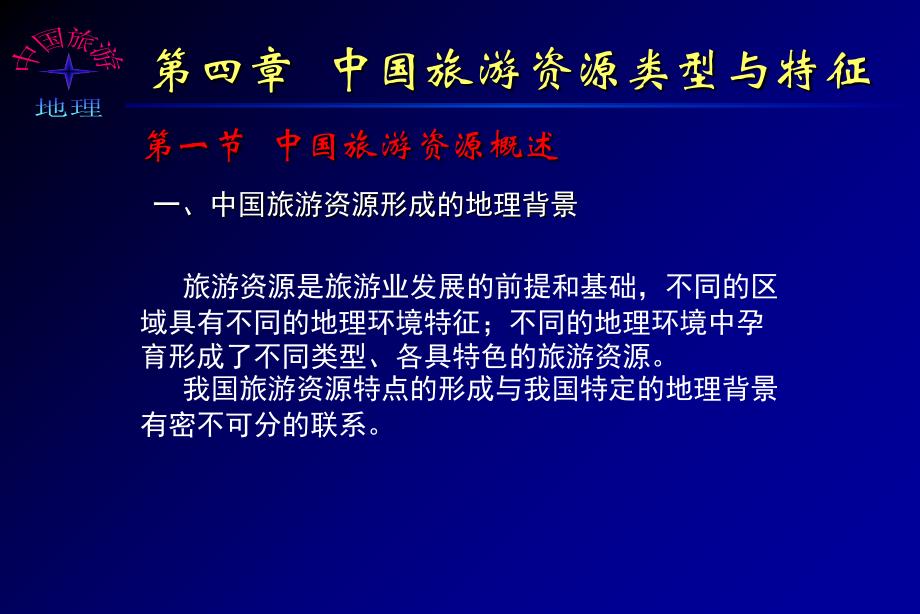 中国旅游
地理

第四章 中国旅游资源类型与特征

第一节 中国旅游资源概述

一、中国旅游资源形成的地理背景

旅游资源是旅游业发展的前提和基础，不同的区域具有不同的地理环境特征；不同的地理环境中孕育形成了不同类型、各具特色的旅游资源。

我国旅游资源特点的形成与我国特定的地理背景有密不可分的联系。